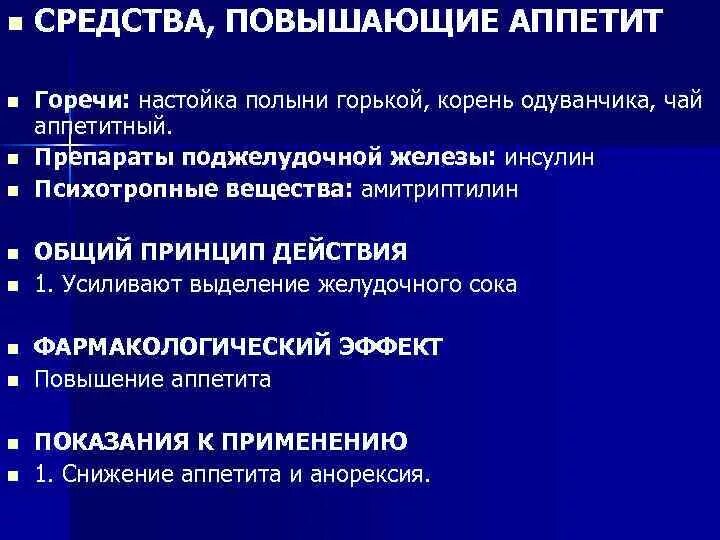 СРЕДСТВА, ПОВЫШАЮЩИЕ АППЕТИТ

Горечи: настойка полыни горькой, корень одуванчика, чай аппетитный.
Препараты поджелудочной железы: инсулин
Психотропные вещества: амитриптилин

ОБЩИЙ ПРИНЦИП ДЕЙСТВИЯ
1. Усиливают выделение желудочного сока

ФАРМАКОЛОГИЧЕСКИЙ ЭФФЕКТ
Повышение аппетита

ПОКАЗАНИЯ К ПРИМЕНЕНИЮ
1. Снижение аппетита и анорексия.